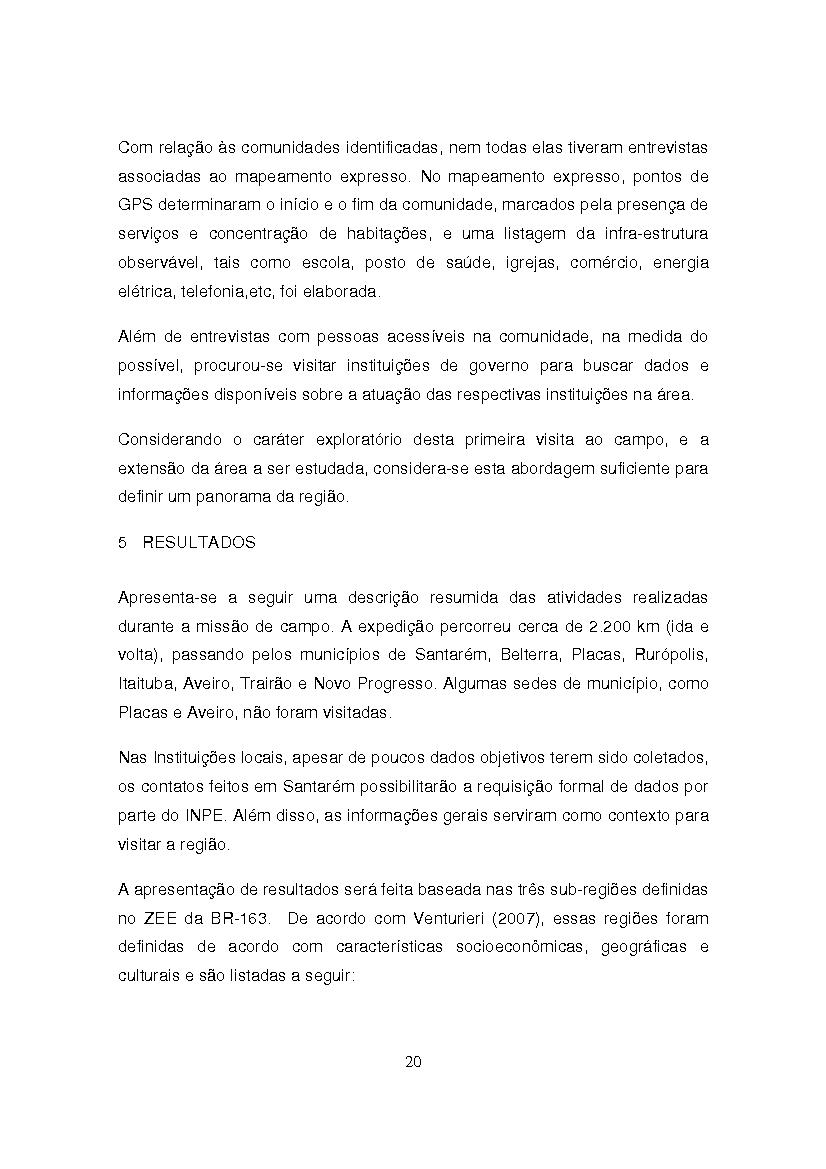 Com relação às comunidades identificadas, nem todas elas tiveram entrevistas associadas ao mapeamento expresso. No mapeamento expresso, pontos de GPS determinaram o início e o fim da comunidade, marcados pela presença de serviços e concentração de habitações, e uma listagem da infra-estrutura observável, tais como escola, posto de saúde, igrejas, comércio, energia elétrica, telefonia,etc, foi elaborada.

Além de entrevistas com pessoas acessíveis na comunidade, na medida do possível, procurou-se visitar instituições de governo para buscar dados e informações disponíveis sobre a atuação das respectivas instituições na área.

Considerando o caráter exploratório desta primeira visita ao campo, e a extensão da área a ser estudada, considera-se esta abordagem suficiente para definir um panorama da região.

5 RESULTADOS

Apresenta-se a seguir uma descrição resumida das atividades realizadas durante a missão de campo. A expedição percorreu cerca de 2.200 km (ida e volta), passando pelos municípios de Santarém, Belterra, Placas, Rurópolis, Itaituba, Aveiro, Trairão e Novo Progresso. Algumas sedes de município, como Placas e Aveiro, não foram visitadas.

Nas Instituições locais, apesar de poucos dados objetivos terem sido coletados, os contatos feitos em Santarém possibilitarão a requisição formal de dados por parte do INPE. Além disso, as informações gerais serviram como contexto para visitar a região.

A apresentação de resultados será feita baseada nas três sub-regiões definidas no ZEE da BR-163. De acordo com Venturieri (2007), essas regiões foram definidas de acordo com características socioeconômicas, geográficas e culturais e são listadas a seguir:

20